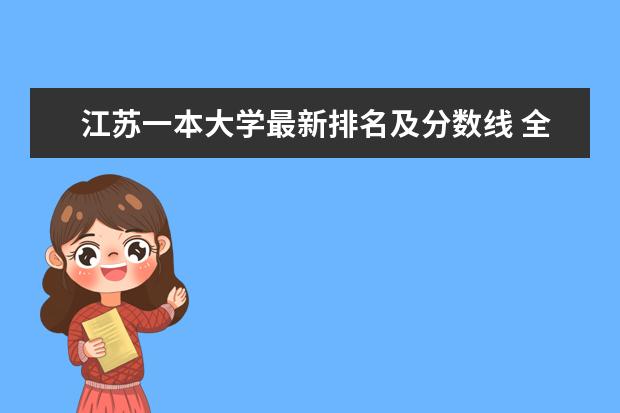 江苏一本大学最新排名及分数线 全